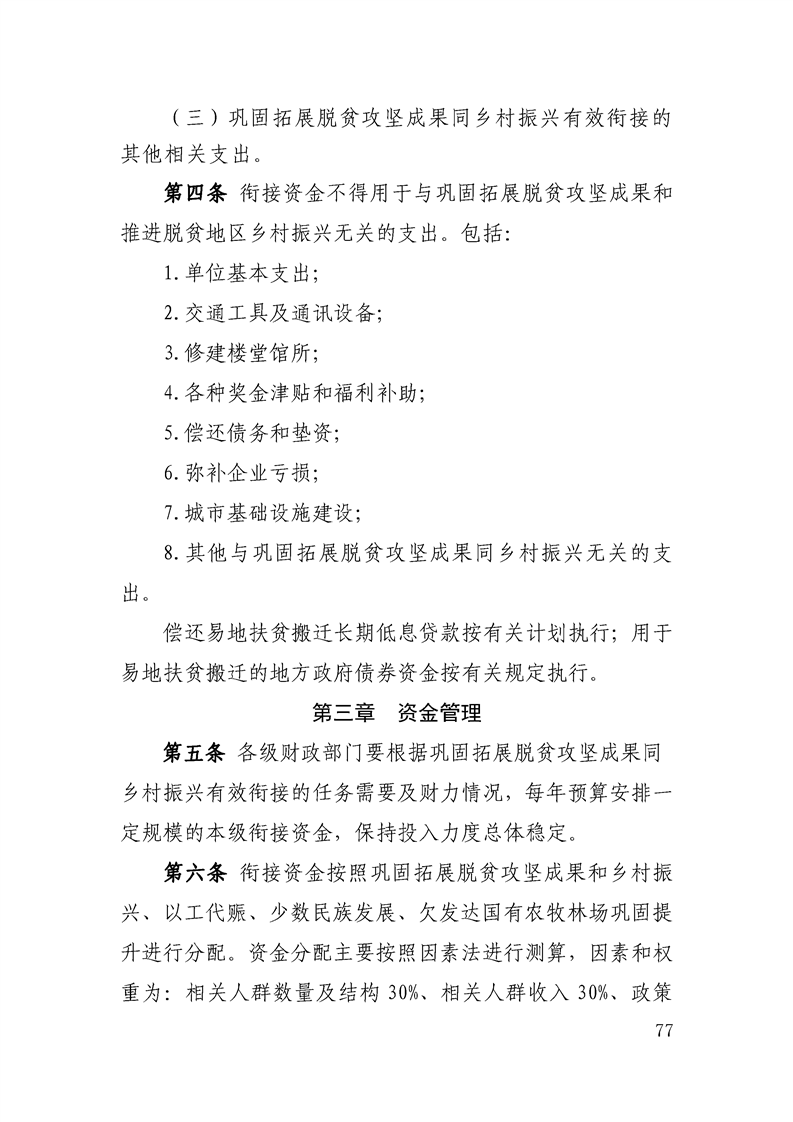 （三）巩固拓展脱贫攻坚成果同乡村振兴有效衔接的其他相关支出。

第四条 衔接资金不得用于与巩固拓展脱贫攻坚成果和推进脱贫地区乡村振兴无关的支出。包括：

1.单位基本支出；

2.交通工具及通讯设备；

3.修建楼堂馆所；

4.各种奖金津贴和福利补助；

5.偿还债务和垫资；

6.弥补企业亏损；

7.城市基础设施建设；

8.其他与巩固拓展脱贫攻坚成果同乡村振兴无关的支出。

偿还易地扶贫搬迁长期低息贷款按有关计划执行；用于易地扶贫搬迁的地方政府债券资金按有关规定执行。

第三章 资金管理

第五条 各级财政部门要根据巩固拓展脱贫攻坚成果同乡村振兴有效衔接的任务需要及财力情况，每年预算安排一定规模的本级衔接资金，保持投入力度总体稳定。

第六条 衔接资金按照巩固拓展脱贫攻坚成果和乡村振兴、以工代赈、少数民族发展、欠发达国有农牧林场巩固提升进行分配。资金分配主要按照因素法进行测算，因素和权重为：相关人群数量及结构 30%、相关人群收入 30%、政策

77